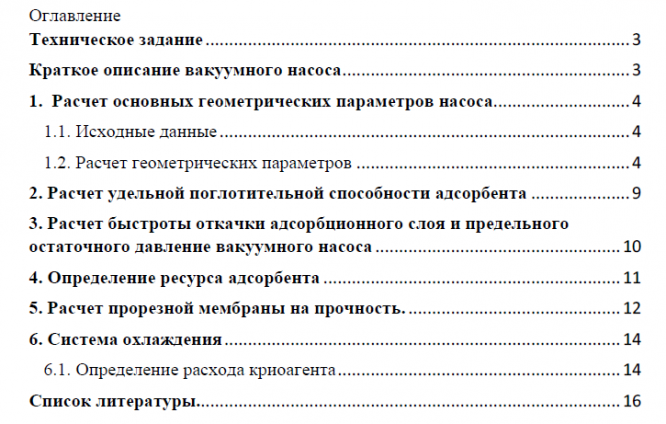 Оглавление
Техническое задание 3

Краткое описание вакуумного насоса 3

1. Расчет основных геометрических параметров насоса 4

1.1. Исходные данные 4

1.2. Расчет геометрических параметров 4

2. Расчет удельной поглотительной способности адсорбента 9

3. Расчет быстроты откачки адсорбционного слоя и предельного остаточного давление вакуумного насоса 10

4. Определение ресурса адсорбента 11

5. Расчет прорезной мембраны на прочность. 12

6. Система охлаждения 14

6.1. Определение расхода криоагента 14

Список литературы 16